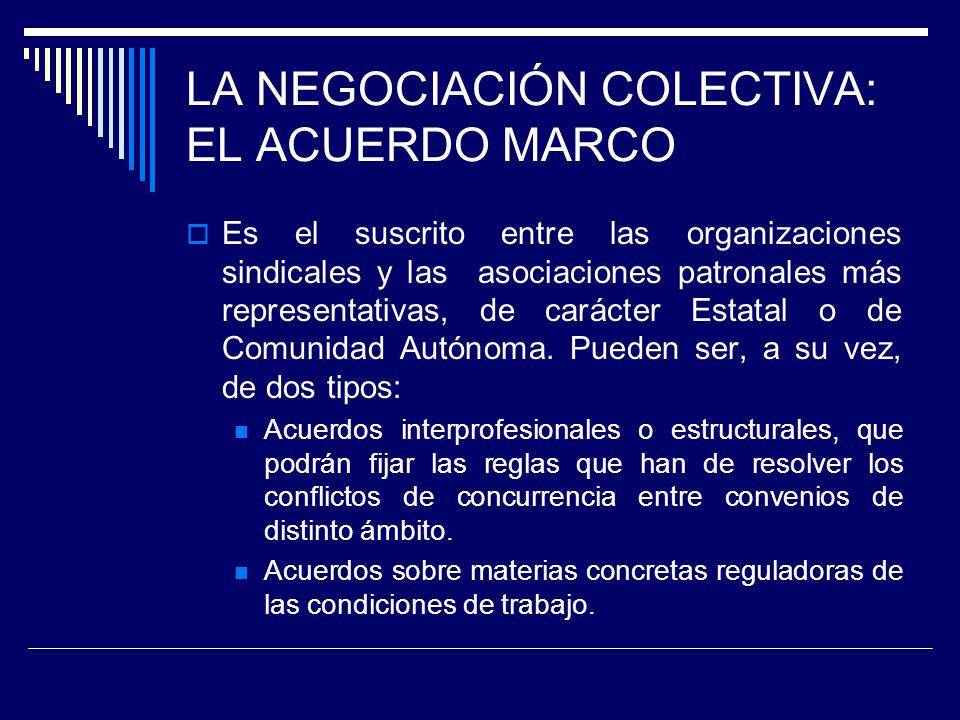 LA NEGOCIACIÓN COLECTIVA: EL ACUERDO MARCO

Es el suscrito entre las organizaciones sindicales y las asociaciones patronales más representativas, de carácter Estatal o de Comunidad Autónoma. Pueden ser, a su vez, de dos tipos:

Acuerdos interprofesionales o estructurales, que podrán fijar las reglas que han de resolver los conflictos de concurrencia entre convenios de distinto ámbito.

Acuerdos sobre materias concretas reguladoras de las condiciones de trabajo.